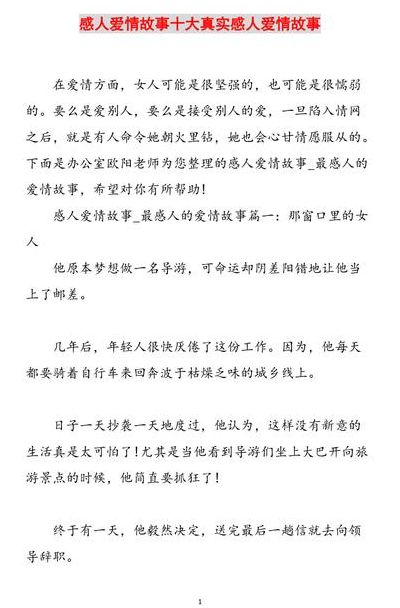 感人爱情故事十大真实感人爱情故事

在爱情方面，女人可能是很坚强的，也可能是很懦弱的。要么是爱别人，要么是接受别人的爱，一旦陷入情网之后，就是有人命令她朝火里钻，她也会心甘情愿服从的。下面是办公室欧阳老师为您整理的感人爱情故事_最感人的爱情故事，希望对你有所帮助！

感人爱情故事_最感人的爱情故事篇一：那窗口里的女人

他原本梦想做一名导游，可命运却阴差阳错地让他当上了邮差。

几年后，年轻人很快厌倦了这份工作。因为，他每天都要骑着自行车来回奔波于枯燥乏味的城乡线上。

日子一天抄袭一天地度过，他认为，这样没有新意的生活真是太可怕了！尤其是当他看到导游们坐上大巴开向旅游景点的时候，他简直要抓狂了！

终于有一天，他毅然决定，送完最后一趟信就去向领导辞职。

1